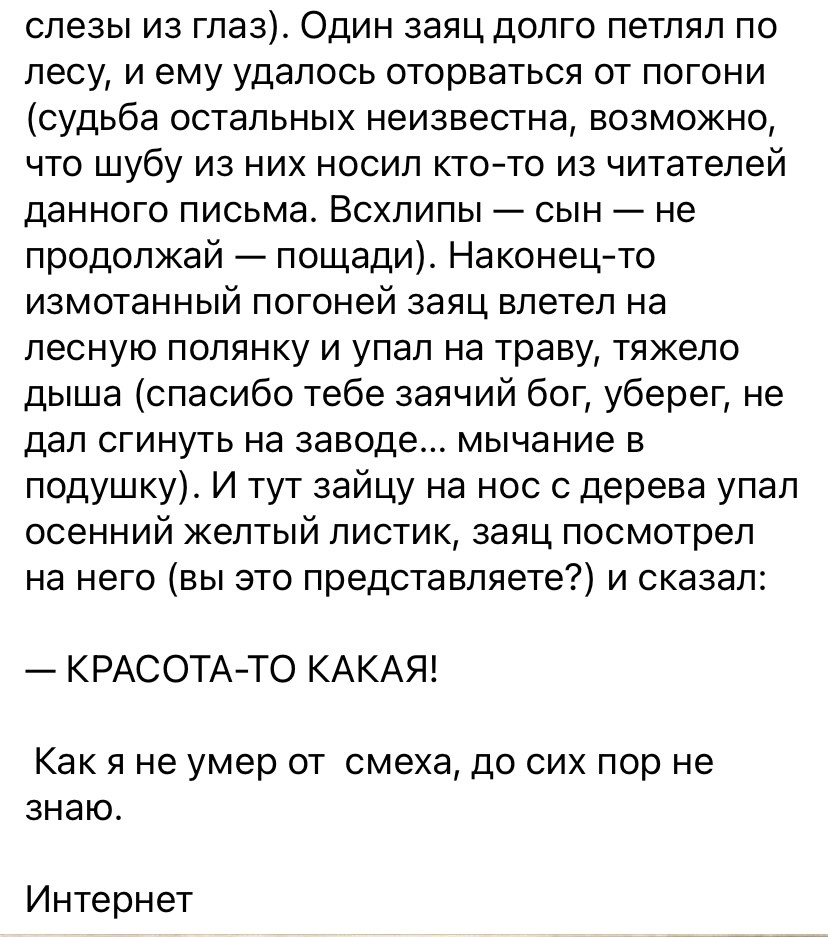 слезы из глаз). Один заяц долго петлял по лесу, и ему удалось оторваться от погони (судьба остальных неизвестна, возможно, что шубу из них носил кто-то из читателей данного письма. Всхлипы — сын — не продолжай — пощади). Наконец-то измотанный погоней заяц влетел на лесную полянку и упал на траву, тяжело дыша (спасибо тебе заячий бог, уберег, не дал сгинуть на заводе... мычание в подушку). И тут зайцу на нос с дерева упал осенний желтый листик, заяц посмотрел на него (вы это представляете?) и сказал:

— КРАСОТА-ТО КАКАЯ!

Как я не умер от смеха, до сих пор не знаю.

Интернет